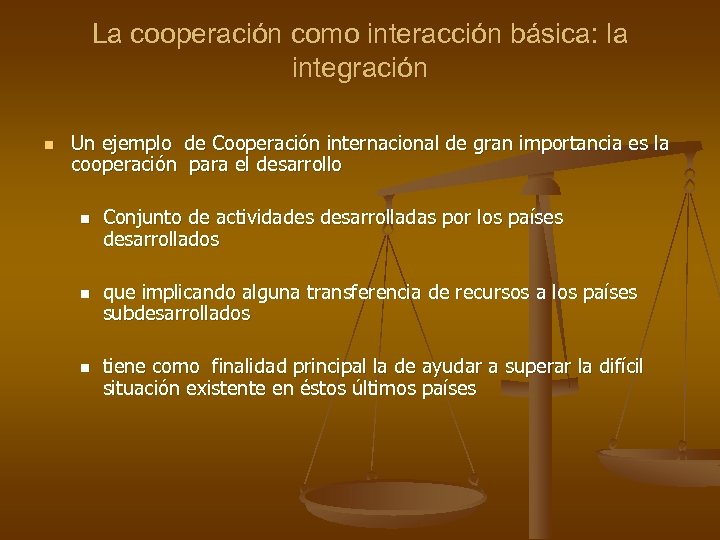 La cooperación como interacción básica: la integración

Un ejemplo de Cooperación internacional de gran importancia es la cooperación para el desarrollo

Conjunto de actividades desarrolladas por los países desarrollados

que implicando alguna transferencia de recursos a los países subdesarrollados

tiene como finalidad principal la de ayudar a superar la difícil situación existente en éstos últimos países